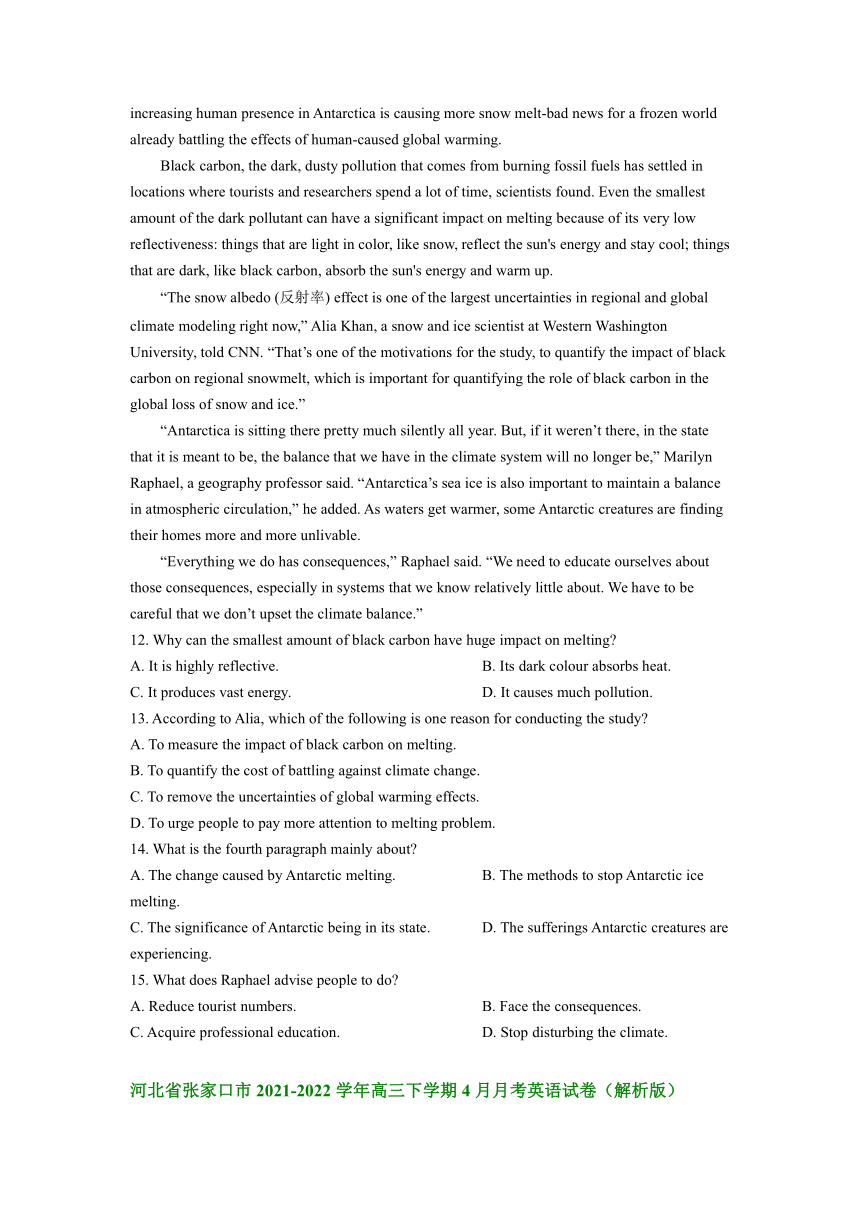 increasing human presence in Antarctica is causing more snow melt-bad news for a frozen world already battling the effects of human-caused global warming.

Black carbon, the dark, dusty pollution that comes from burning fossil fuels has settled in locations where tourists and researchers spend a lot of time, scientists found. Even the smallest amount of the dark pollutant can have a significant impact on melting because of its very low reflectiveness: things that are light in color, like snow, reflect the sun's energy and stay cool; things that are dark, like black carbon, absorb the sun's energy and warm up.

“The snow albedo (反射率) effect is one of the largest uncertainties in regional and global climate modeling right now,” Alia Khan, a snow and ice scientist at Western Washington University, told CNN. “That’s one of the motivations for the study, to quantify the impact of black carbon on regional snowmelt, which is important for quantifying the role of black carbon in the global loss of snow and ice.”

“Antarctica is sitting there pretty much silently all year. But, if it weren’t there, in the state that it is meant to be, the balance that we have in the climate system will no longer be,” Marilyn Raphael, a geography professor said. “Antarctica’s sea ice is also important to maintain a balance in atmospheric circulation,” he added. As waters get warmer, some Antarctic creatures are finding their homes more and more unlivable.

“Everything we do has consequences,” Raphael said. “We need to educate ourselves about those consequences, especially in systems that we know relatively little about. We have to be careful that we don’t upset the climate balance.”

12. Why can the smallest amount of black carbon have huge impact on melting?
A. It is highly reflective.
B. Its dark colour absorbs heat.
C. It produces vast energy.
D. It causes much pollution.

13. According to Alia, which of the following is one reason for conducting the study?
A. To measure the impact of black carbon on melting.
B. To quantify the cost of battling against climate change.
C. To remove the uncertainties of global warming effects.
D. To urge people to pay more attention to melting problem.

14. What is the fourth paragraph mainly about?
A. The change caused by Antarctic melting.
B. The methods to stop Antarctic ice melting.
C. The significance of Antarctic being in its state.
D. The sufferings Antarctic creatures are experiencing.

15. What does Raphael advise people to do?
A. Reduce tourist numbers.
B. Face the consequences.
C. Acquire professional education.
D. Stop disturbing the climate.

河北省张家口市 2021-2022 学年高三下学期 4 月月考英语试卷（解析版）